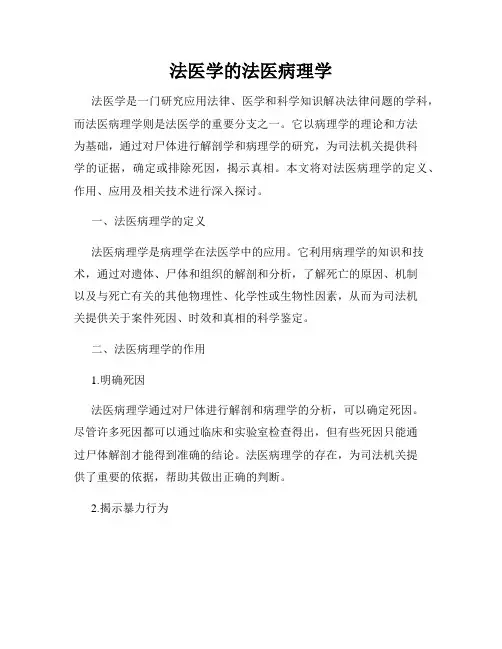 法医学的法医病理学

法医学是一门研究应用法律、医学和科学知识解决法律问题的学科，而法医病理学则是法医学的重要分支之一。它以病理学的理论和方法为基础，通过对尸体进行解剖学和病理学的研究，为司法机关提供科学的证据，确定或排除死因，揭示真相。本文将对法医病理学的定义、作用、应用及相关技术进行深入探讨。

一、法医病理学的定义

法医病理学是病理学在法医学中的应用。它利用病理学的知识和技术，通过对遗体、尸体和组织的解剖和分析，了解死亡的原因、机制以及与死亡有关的其他物理性、化学性或生物性因素，从而为司法机关提供关于案件死因、时效和真相的科学鉴定。

二、法医病理学的作用

1.明确死因

法医病理学通过对尸体进行解剖和病理学的分析，可以确定死因。尽管许多死因都可以通过临床和实验室检查得出，但有些死因只能通过尸体解剖才能得到准确的结论。法医病理学的存在，为司法机关提供了重要的依据，帮助其做出正确的判断。

2.揭示暴力行为